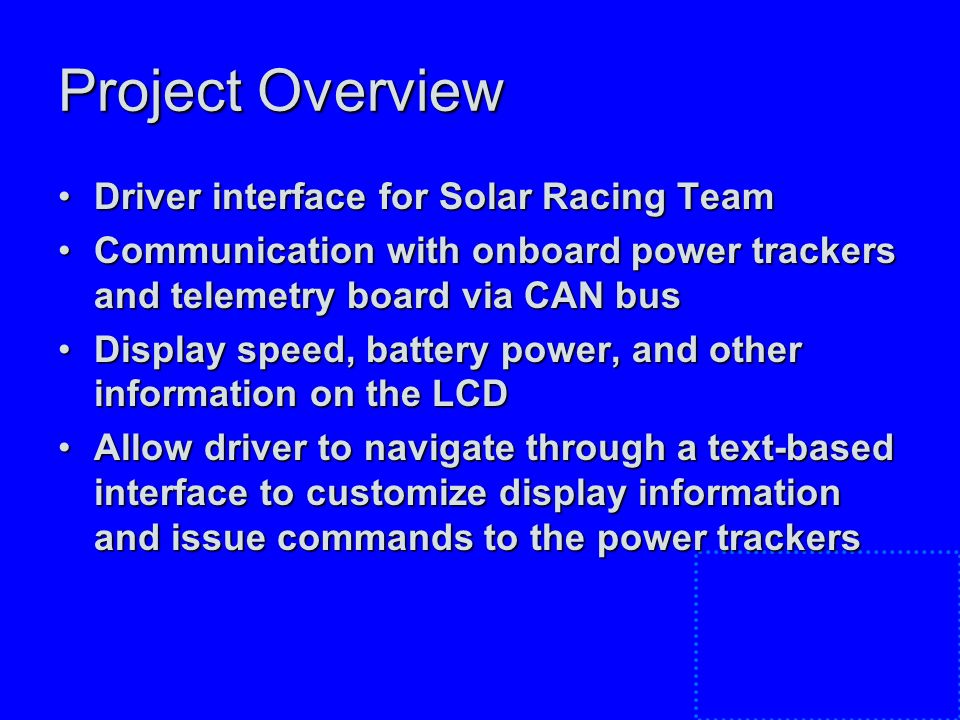 Project Overview

• Driver interface for Solar Racing Team
• Communication with onboard power trackers and telemetry board via CAN bus
• Display speed, battery power, and other information on the LCD
• Allow driver to navigate through a text-based interface to customize display information and issue commands to the power trackers